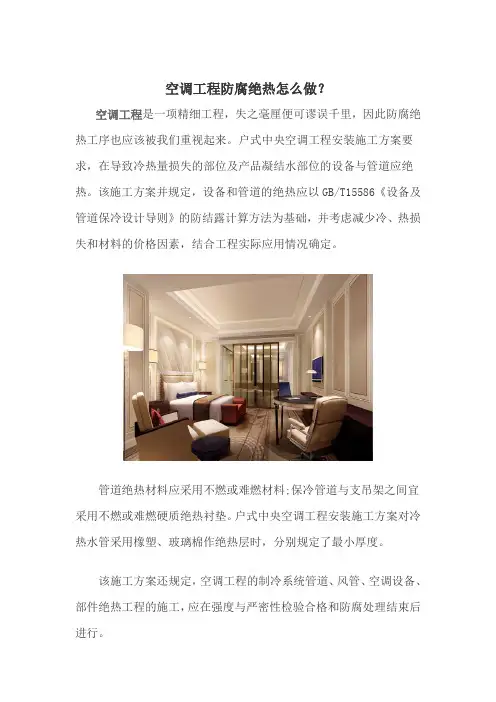 空调工程防腐绝热怎么做?

空调工程是一项精细工程，失之毫厘便可谬误千里，因此防腐绝热工序也应该被我们重视起来。户式中央空调工程安装施工方案要求，在导致冷热量损失的部位及产品凝结水部位的设备与管道应绝热。该施工方案并规定，设备和管道的绝热应以GB/T15586《设备及管道保冷设计导则》的防结露计算方法为基础，并考虑减少冷、热损失和材料的价格因素，结合工程实际应用情况确定。

管道绝热材料应采用不燃或难燃材料;保冷管道与支吊架之间宜采用不燃或难燃硬质绝热衬垫。户式中央空调工程安装施工方案对冷热水管采用橡塑、玻璃棉作绝热层时，分别规定了最小厚度。

该施工方案还规定，空调工程的制冷系统管道、风管、空调设备、部件绝热工程的施工，应在强度与严密性检验合格和防腐处理结束后进行。